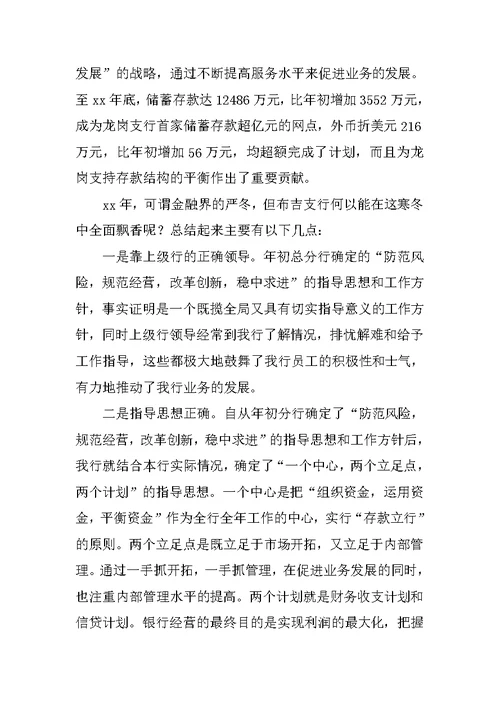 发展”的战略，通过不断提高服务水平来促进业务的发展。至 xx 年底，储蓄存款达 12486 万元，比年初增加 3552 万元，成为龙岗支行首家储蓄存款超亿元的网点，外币折美元 216 万元，比年初增加 56 万元，均超额完成了计划，而且为龙岗支持存款结构的平衡作出了重要贡献。

xx 年，可谓金融界的严冬，但布吉支行何以能在这寒冬中全面飘香呢？总结起来主要有以下几点：

一是靠上级行的正确领导。年初总分行确定的“防范风险，规范经营，改革创新，稳中求进”的指导思想和工作方针，事实证明是一个既揽全局又具有切实指导意义的工作方针，同时上级行领导经常到我行了解情况，排忧解难和给予工作指导，这些都极大地鼓舞了我行员工的积极性和士气，有力地推动了我行业务的发展。

二是指导思想正确。自从年初分行确定了“防范风险，规范经营，改革创新，稳中求进”的指导思想和工作方针后，我行就结合本行实际情况，确定了“一个中心，两个立足点，两个计划”的指导思想。一个中心是把“组织资金，运用资金，平衡资金”作为全行全年工作的中心，实行“存款立行”的原则。两个立足点是既立足于市场开拓，又立足于内部管理。通过一手抓开拓，一手抓管理，在促进业务发展的同时，也注重内部管理水平的提高。两个计划就是财务收支计划和信贷计划。银行经营的最终目的是实现利润的最大化，把握